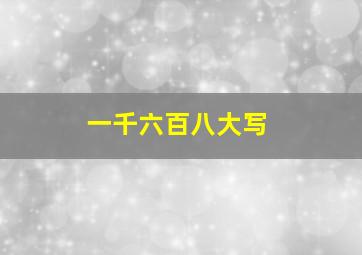 一千六百八大写